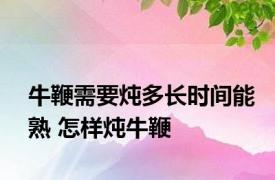 牛鞭需要炖多长时间能熟 怎样炖牛鞭